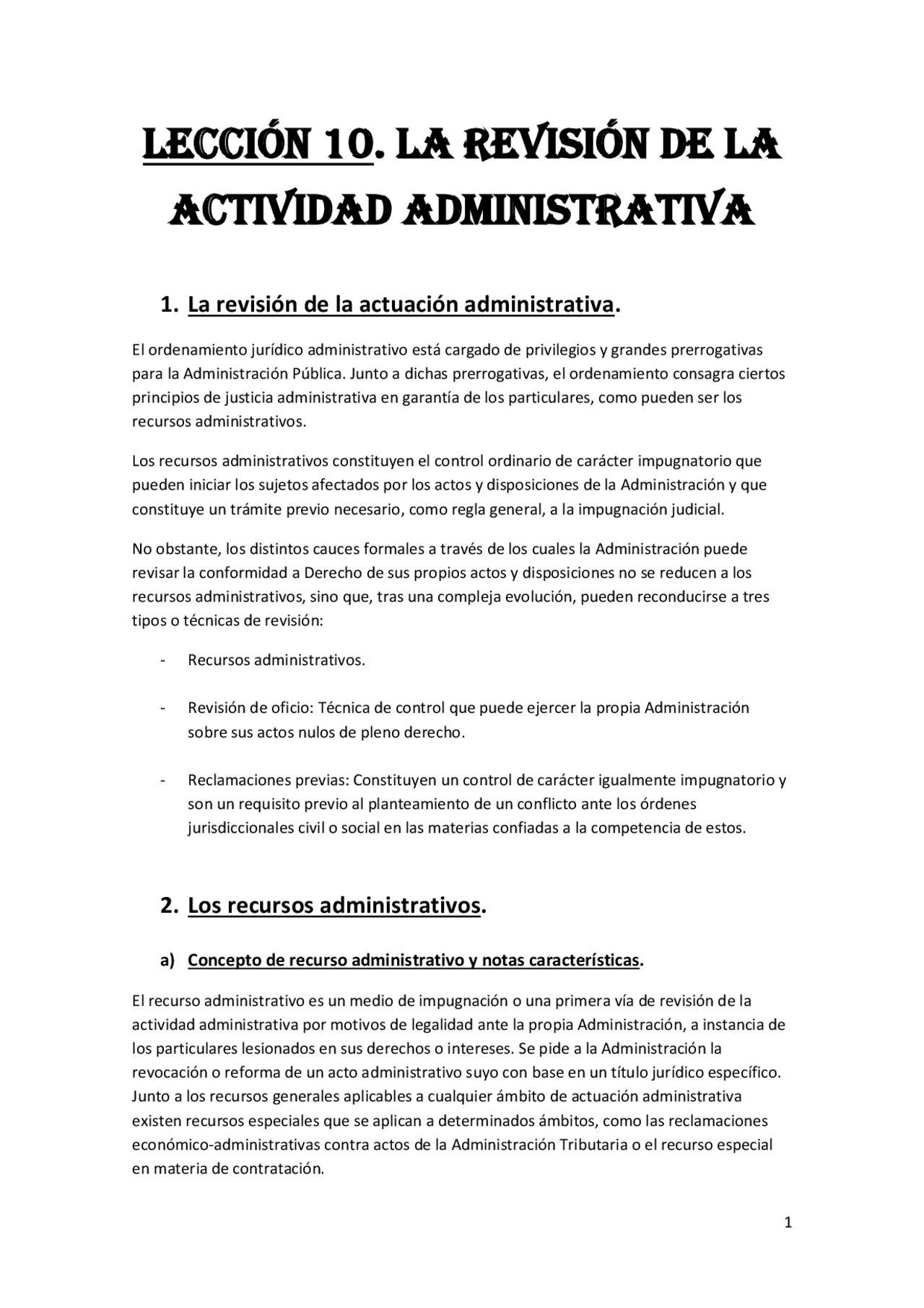 LECCIÓN 10. LA REVISIÓN DE LA ACTIVIDAD ADMINISTRATIVA

1. La revisión de la actuación administrativa.

El ordenamiento jurídico administrativo está cargado de privilegios y grandes prerrogativas para la Administración Pública. Junto a dichas prerrogativas, el ordenamiento consagra ciertos principios de justicia administrativa en garantía de los particulares, como pueden ser los recursos administrativos.

Los recursos administrativos constituyen el control ordinario de carácter impugnatorio que pueden iniciar los sujetos afectados por los actos y disposiciones de la Administración y que constituye un trámite previo necesario, como regla general, a la impugnación judicial.

No obstante, los distintos cauces formales a través de los cuales la Administración puede revisar la conformidad a Derecho de sus propios actos y disposiciones no se reducen a los recursos administrativos, sino que, tras una compleja evolución, pueden reconducirse a tres tipos o técnicas de revisión:

- Recursos administrativos.

- Revisión de oficio: Técnica de control que puede ejercer la propia Administración sobre sus actos nulos de pleno derecho.

- Reclamaciones previas: Constituyen un control de carácter igualmente impugnatorio y son un requisito previo al planteamiento de un conflicto ante los órdenes jurisdiccionales civil o social en las materias confiadas a la competencia de estos.

2. Los recursos administrativos.

a) Concepto de recurso administrativo y notas características.

El recurso administrativo es un medio de impugnación o una primera vía de revisión de la actividad administrativa por motivos de legalidad ante la propia Administración, a instancia de los particulares lesionados en sus derechos o intereses. Se pide a la Administración la revocación o reforma de un acto administrativo suyo con base en un título jurídico específico. Junto a los recursos generales aplicables a cualquier ámbito de actuación administrativa existen recursos especiales que se aplican a determinados ámbitos, como las reclamaciones económico-administrativas contra actos de la Administración Tributaria o el recurso especial en materia de contratación.

1